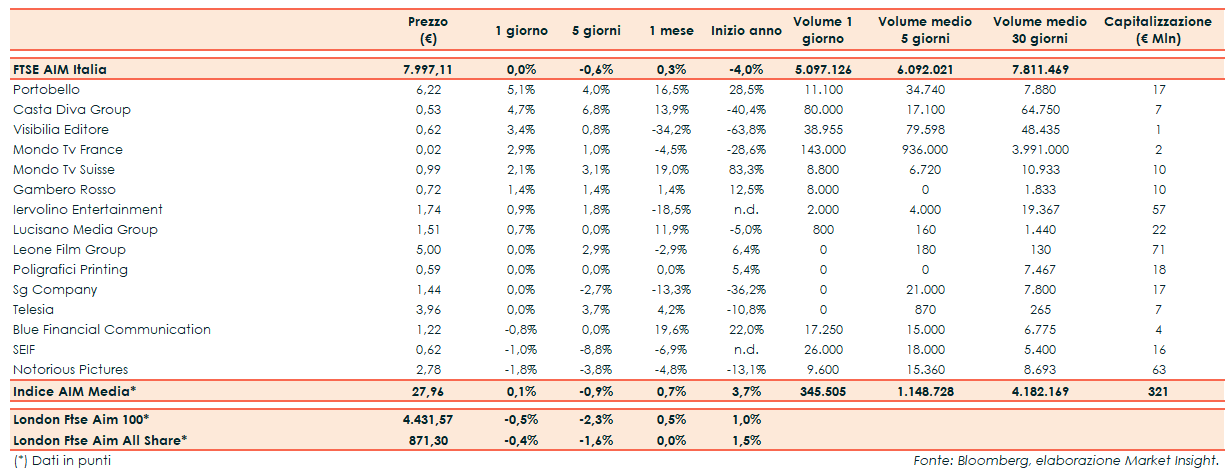 | | Prezzo (€) | 1 giorno | 5 giorni | 1 mese | Inizio anno | Volume 1 giorno | Volume medio 5 giorni | Volume medio 30 giorni | Capitalizzazione (€ Mln) |
|---|---|---|---|---|---|---|---|---|---|
| FTSE AIM Italia | 7.997,11 | 0,0% | -0,6% | 0,3% | -4,0% | 5.097.126 | 6.092.021 | 7.811.469 | |
| Portobello | 6,22 | 5,1% | 4,0% | 16,5% | 28,5% | 11.100 | 34.740 | 7.880 | 17 |
| Casta Diva Group | 0,53 | 4,7% | 6,8% | 13,9% | -40,4% | 80.000 | 17.100 | 64.750 | 7 |
| Visibilia Editore | 0,62 | 3,4% | 0,8% | -34,2% | -63,8% | 38.955 | 79.598 | 48.435 | 1 |
| Mondo Tv France | 0,02 | 2,9% | 1,0% | -4,5% | -28,6% | 143.000 | 936.000 | 3.991.000 | 2 |
| Mondo Tv Suisse | 0,99 | 2,1% | 3,1% | 19,0% | 83,3% | 8.800 | 6.720 | 10.933 | 10 |
| Gambero Rosso | 0,72 | 1,4% | 1,4% | 1,4% | 12,5% | 8.000 | 0 | 1.833 | 10 |
| Iervolino Entertainment | 1,74 | 0,9% | 1,8% | -18,5% | n.d. | 2.000 | 4.000 | 19.367 | 57 |
| Lucisano Media Group | 1,51 | 0,7% | 0,0% | 11,9% | -5,0% | 800 | 160 | 1.440 | 22 |
| Leone Film Group | 5,00 | 0,0% | 2,9% | -2,9% | 6,4% | 0 | 180 | 130 | 71 |
| Poligrafici Printing | 0,59 | 0,0% | 0,0% | 0,0% | 5,4% | 0 | 0 | 7.467 | 18 |
| Sg Company | 1,44 | 0,0% | -2,7% | -13,3% | -36,2% | 0 | 21.000 | 7.800 | 17 |
| Telesia | 3,96 | 0,0% | 3,7% | 4,2% | -10,8% | 0 | 870 | 265 | 7 |
| Blue Financial Communication | 1,22 | -0,8% | 0,0% | 19,6% | 22,0% | 17.250 | 15.000 | 6.775 | 4 |
| SEIF | 0,62 | -1,0% | -8,8% | -6,9% | n.d. | 26.000 | 18.000 | 5.400 | 16 |
| Notorious Pictures | 2,78 | -1,8% | -3,8% | -4,8% | -13,1% | 9.600 | 15.360 | 8.693 | 63 |
| Indice AIM Media* | 27,96 | 0,1% | -0,9% | 0,7% | 3,7% | 345.505 | 1.148.728 | 4.182.169 | 321 |
| London Ftse Aim 100* | 4.431,57 | -0,5% | -2,3% | 0,5% | 1,0% | | | | |
| London Ftse Aim All Share* | 871,30 | -0,4% | -1,6% | 0,0% | 1,5% | | | | |

(*) Dati in punti

Fonte: Bloomberg, elaborazione Market Insight.